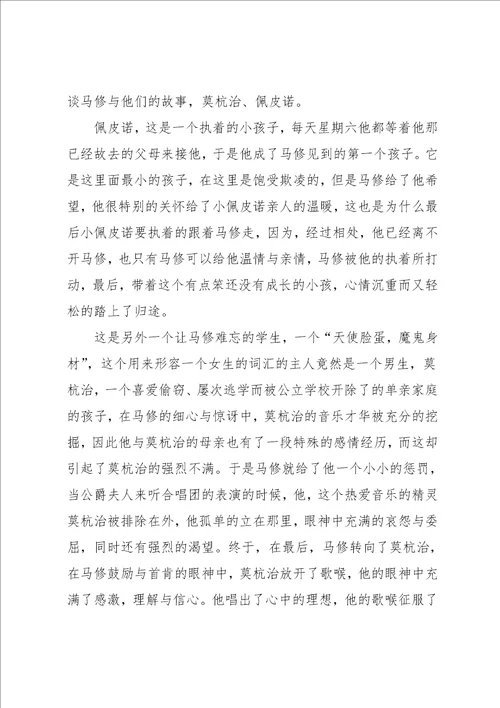 谈马修与他们的故事，莫杭治、佩皮诺。

佩皮诺，这是一个执着的小孩子，每天星期六他都等着他那已经故去的父母来接他，于是他成了马修见到的第一个孩子。它是这里面最小的孩子，在这里是饱受欺凌的，但是马修给了他希望，他很特别的关怀给了小佩皮诺亲人的温暖，这也是为什么最后小佩皮诺要执着的跟着马修走，因为，经过相处，他已经离不开马修，也只有马修可以给他温情与亲情，马修被他的执着所打动，最后，带着这个有点笨还没有成长的小孩，心情沉重而又轻松的踏上了归途。

这是另外一个让马修难忘的学生，一个“天使脸蛋，魔鬼身材”，这个用来形容一个女生的词汇的主人竟然是一个男生，莫杭治，一个喜爱偷窃、屡次逃学而被公立学校开除了的单亲家庭的孩子，在马修的细心与惊讶中，莫杭治的音乐才华被充分的挖掘，因此他与莫杭治的母亲也有了一段特殊的感情经历，而这却引起了莫杭治的强烈不满。于是马修就给了他一个小小的惩罚，当公爵夫人来听合唱团的表演的时候，他，这个热爱音乐的精灵莫杭治被排除在外，他孤单的立在那里，眼神中充满的哀怨与委屈，同时还有强烈的渴望。终于，在最后，马修转向了莫杭治，在马修鼓励与首肯的眼神中，莫杭治放开了歌喉，他的眼神中充满了感激，理解与信心。他唱出了心中的理想，他的歌喉征服了